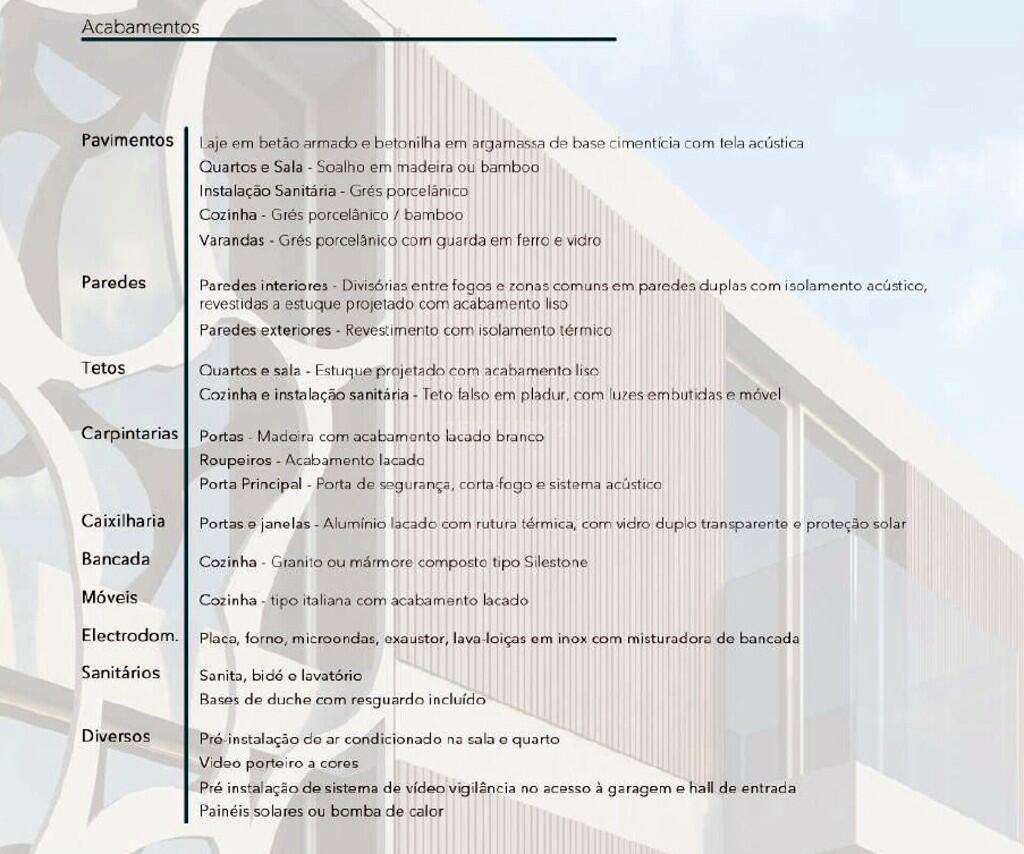 Acabamentos

Pavimentos
Laje em betão armado e betonilha em argamassa de base cimentícia com tela acústica
Quartos e Sala - Soalho em madeira ou bamboo
Instalação Sanitária - Grés porcelânico
Cozinha - Grés porcelânico / bamboo
Varandas - Grés porcelânico com guarda em ferro e vidro

Paredes
Paredes interiores - Divisórias entre fogos e zonas comuns em paredes duplas com isolamento acústico, revestidas a estuque projetado com acabamento liso
Paredes exteriores - Revestimento com isolamento térmico

Tetos
Quartos e sala - Estuque projetado com acabamento liso
Cozinha e instalação sanitária - Teto falso em pladur, com luzes embutidas e móvel

Carpintarias
Portas - Madeira com acabamento lacado branco
Roupeiros - Acabamento lacado
Porta Principal - Porta de segurança, corta-fogo e sistema acústico

Caixilharia
Portas e janelas - Alumínio lacado com rutura térmica, com vidro duplo transparente e proteção solar

Bancada
Cozinha - Granito ou mármore composto tipo Silestone

Móveis
Cozinha - tipo italiana com acabamento lacado

Electrodom.
Placa, forno, microondas, exaustor, lava-loiças em inox com misturadora de bancada

Sanitários
Sanita, bidé e lavatório
Bases de duche com resguardo incluído

Diversos
Pré-instalação de ar condicionado na sala e quarto
Video porteiro a cores
Pré instalação de sistema de vídeo vigilância no acesso à garagem e hall de entrada
Painéis solares ou bomba de calor